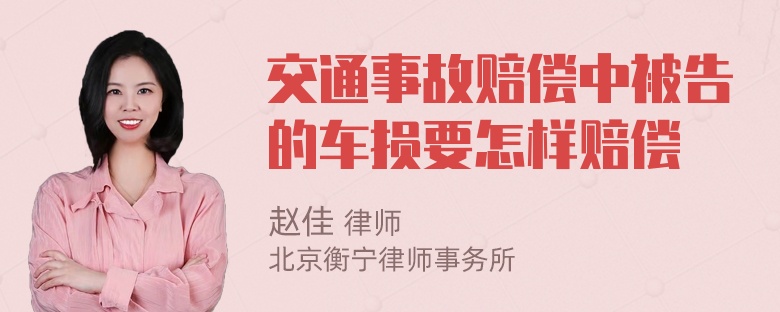 交通事故赔偿中被告的车损要怎样赔偿

赵佳 律师
北京衡宁律师事务所